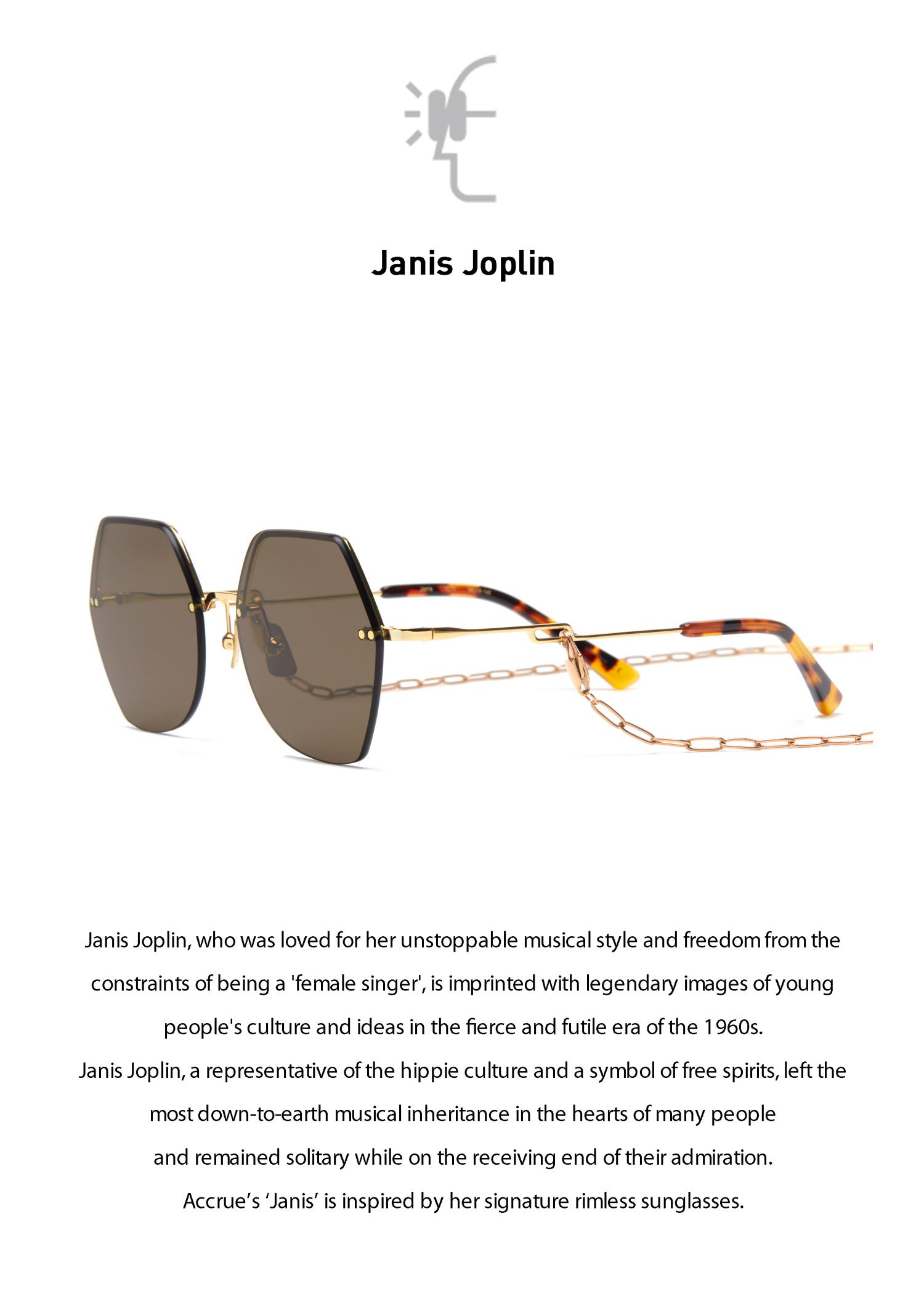 Janis Joplin

Janis Joplin, who was loved for her unstoppable musical style and freedom from the constraints of being a 'female singer', is imprinted with legendary images of young people's culture and ideas in the fierce and futile era of the 1960s.
Janis Joplin, a representative of the hippie culture and a symbol of free spirits, left the most down-to-earth musical inheritance in the hearts of many people and remained solitary while on the receiving end of their admiration.
Accrue's 'Janis' is inspired by her signature rimless sunglasses.